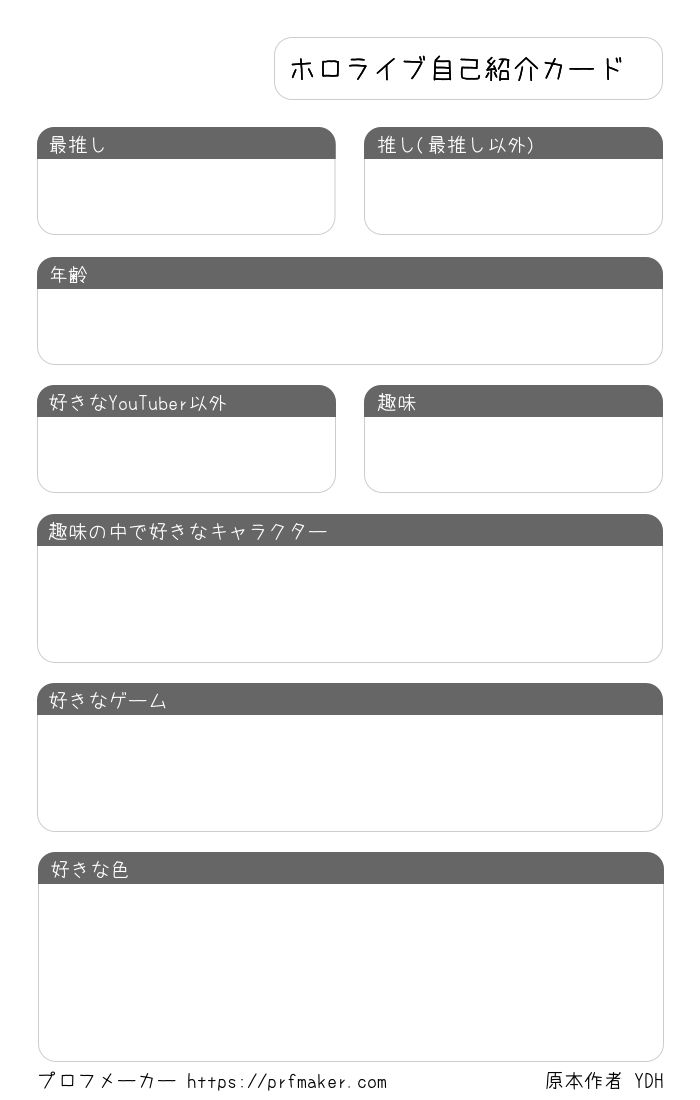 ホロライブ自己紹介カード

最推し

推し(最推し以外)

年齢

好きなYouTuber以外

趣味

趣味の中で好きなキャラクター

好きなゲーム

好きな色

プロフメーカー https://prfmaker.com

原本作者 YDH